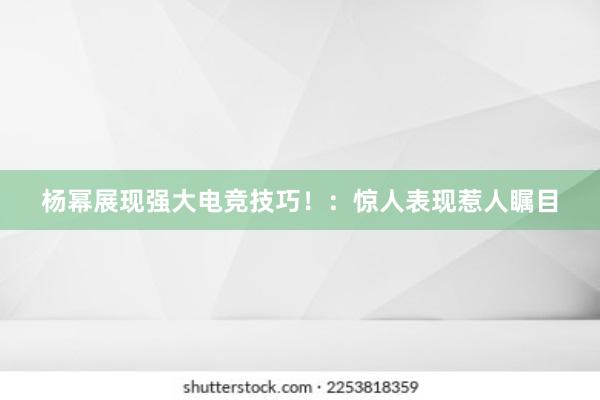 杨幂展现强大电竞技巧！：惊人表现惹人瞩目

shutterstock.com · 2253818359